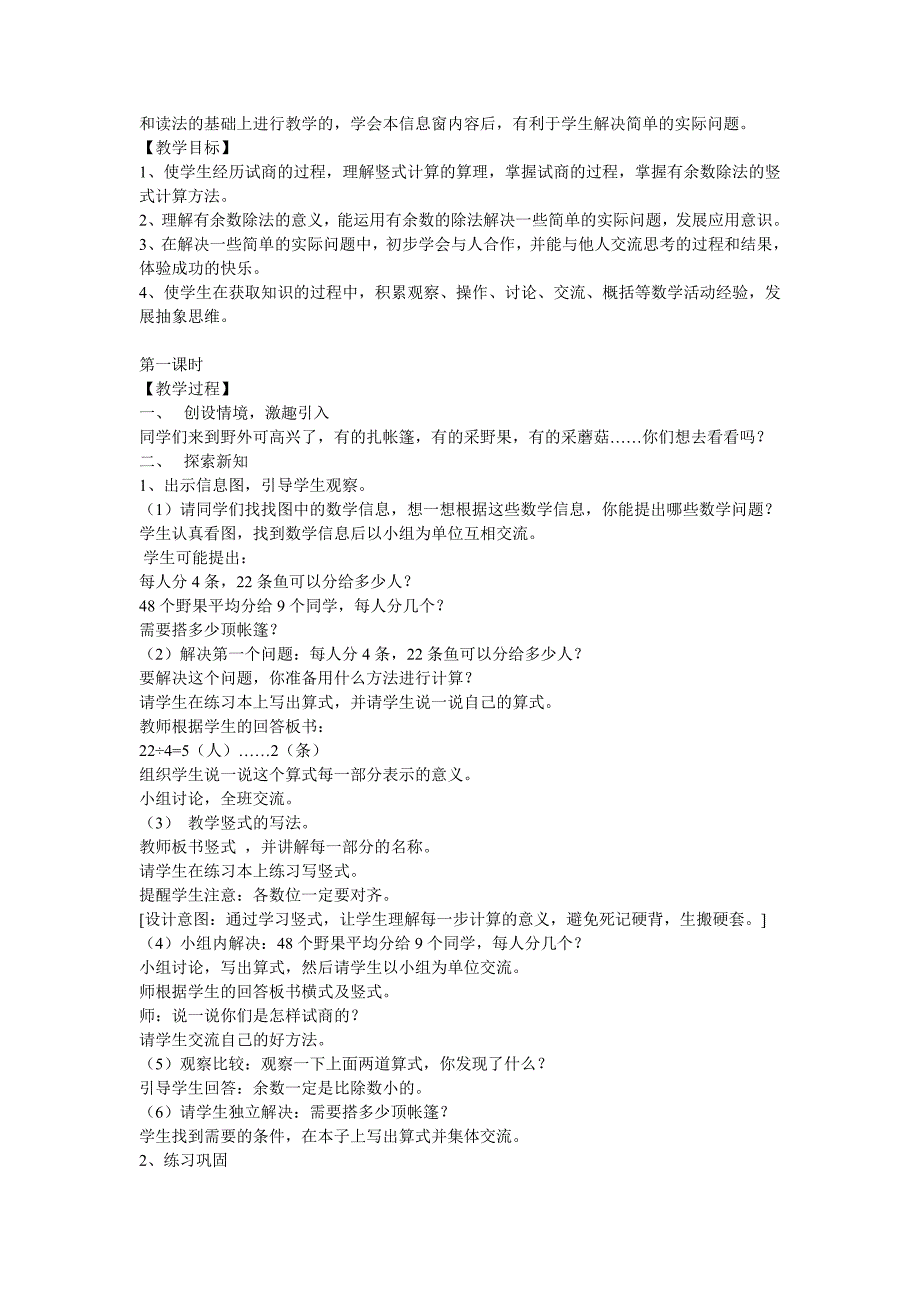 和读法的基础上进行教学的，学会本信息窗内容后，有利于学生解决简单的实际问题。
【教学目标】
1、使学生经历试商的过程，理解竖式计算的算理，掌握试商的过程，掌握有余数除法的竖式计算方法。
2、理解有余数除法的意义，能运用有余数的除法解决一些简单的实际问题，发展应用意识。
3、在解决一些简单的实际问题中，初步学会与人合作，并能与他人交流思考的过程和结果，体验成功的快乐。
4、使学生在获取知识的过程中，积累观察、操作、讨论、交流、概括等数学活动经验，发展抽象思维。

第一课时
【教学过程】
一、 创设情境，激趣引入
同学们来到野外可高兴了，有的扎帐篷，有的采野果，有的采蘑菇……你们想去看看吗？
二、 探索新知
1、出示信息图，引导学生观察。
（1）请同学们找找图中的数学信息，想一想根据这些数学信息，你能提出哪些数学问题？
学生认真看图，找到数学信息后以小组为单位互相交流。
学生可能提出：
每人分 4 条，22 条鱼可以分给多少人？
48 个野果平均分给 9 个同学，每人分几个？
需要搭多少顶帐篷？
（2）解决第一个问题：每人分 4 条，22 条鱼可以分给多少人？
要解决这个问题，你准备用什么方法进行计算？
请学生在练习本上写出算式，并请学生说一说自己的算式。
教师根据学生的回答板书：
22÷4=5（人）……2（条）
组织学生说一说这个算式每一部分表示的意义。
小组讨论，全班交流。
（3） 教学竖式的写法。
教师板书竖式 ，并讲解每一部分的名称。
请学生在练习本上练习写竖式。
提醒学生注意：各数位一定要对齐。
[设计意图：通过学习竖式，让学生理解每一步计算的意义，避免死记硬背，生搬硬套。]
（4）小组内解决：48 个野果平均分给 9 个同学，每人分几个？
小组讨论，写出算式，然后请学生以小组为单位交流。
师根据学生的回答板书横式及竖式。
师：说一说你们是怎样试商的？
请学生交流自己的好方法。
（5）观察比较：观察一下上面两道算式，你发现了什么？
引导学生回答：余数一定是比除数小的。
（6）请学生独立解决：需要搭多少顶帐篷？
学生找到需要的条件，在本子上写出算式并集体交流。
2、练习巩固